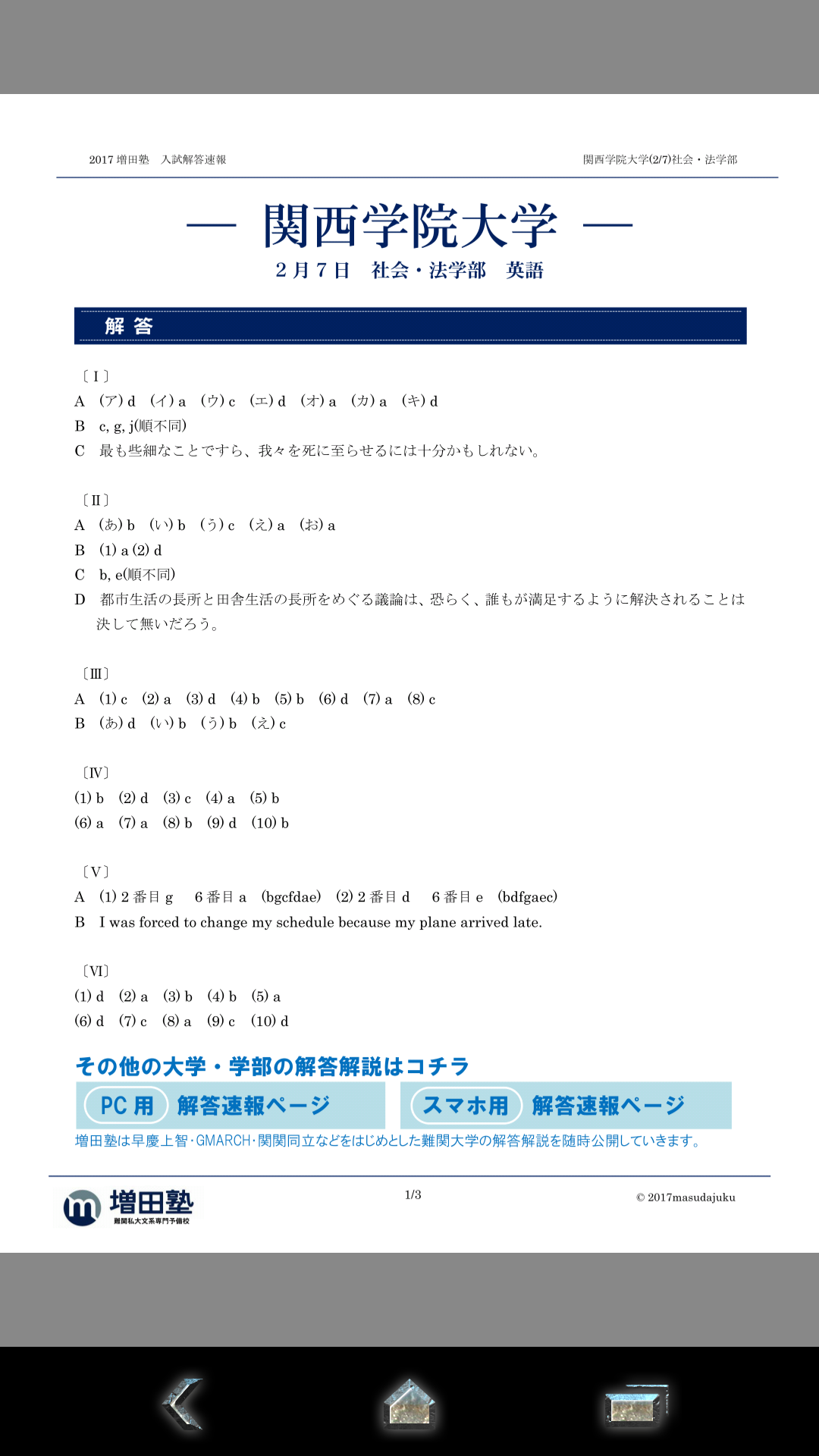 2017 増田塾　入試解答速報

関西学院大学(2/7)社会・法学部

— 関西学院大学 —

２月７日　社会・法学部　英語

解 答

〔Ⅰ〕
A　(ア) d　(イ) a　(ウ) c　(エ) d　(オ) a　(カ) a　(キ) d
B　c, g, j(順不同)
C　最も些細なことですら、我々を死に至らせるには十分かもしれない。

〔Ⅱ〕
A　(あ) b　(い) b　(う) c　(え) a　(お) a
B　(1) a (2) d
C　b, e(順不同)
D　都市生活の長所と田舎生活の長所をめぐる議論は、恐らく、誰もが満足するように解決されることは決して無いだろう。

〔Ⅲ〕
A　(1) c　(2) a　(3) d　(4) b　(5) b　(6) d　(7) a　(8) c
B　(あ) d　(い) b　(う) b　(え) c

〔Ⅳ〕
(1) b　(2) d　(3) c　(4) a　(5) b
(6) a　(7) a　(8) b　(9) d　(10) b

〔Ⅴ〕
A　(1) 2 番目 g　6 番目 a　(bgcfdae)　(2) 2 番目 d　6 番目 e　(bdfgaec)
B　I was forced to change my schedule because my plane arrived late.

〔Ⅵ〕
(1) d　(2) a　(3) b　(4) b　(5) a
(6) d　(7) c　(8) a　(9) c　(10) d

その他の大学・学部の解答解説はコチラ

PC 用　解答速報ページ

スマホ用　解答速報ページ

増田塾は早慶上智・GMARCH・関関同立などをはじめとした難関大学の解答解説を随時公開していきます。

増田塾
難関私大文系専門予備校

1/3

© 2017masudajuku